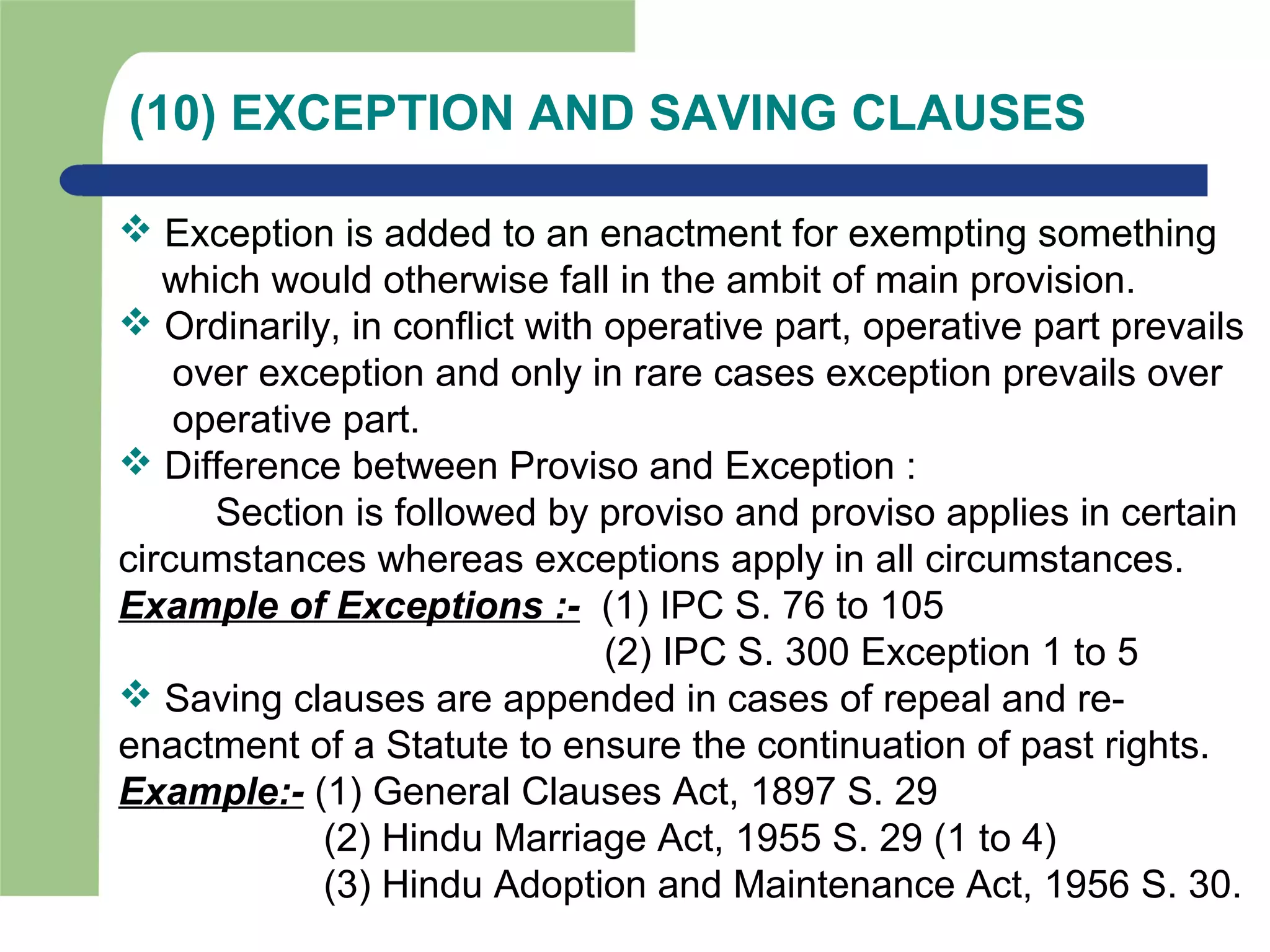 (10) EXCEPTION AND SAVING CLAUSES

❖ Exception is added to an enactment for exempting something which would otherwise fall in the ambit of main provision.

❖ Ordinarily, in conflict with operative part, operative part prevails over exception and only in rare cases exception prevails over operative part.

❖ Difference between Proviso and Exception :

Section is followed by proviso and proviso applies in certain circumstances whereas exceptions apply in all circumstances.

Example of Exceptions :- (1) IPC S. 76 to 105
(2) IPC S. 300 Exception 1 to 5

❖ Saving clauses are appended in cases of repeal and re-enactment of a Statute to ensure the continuation of past rights.

Example:- (1) General Clauses Act, 1897 S. 29
(2) Hindu Marriage Act, 1955 S. 29 (1 to 4)
(3) Hindu Adoption and Maintenance Act, 1956 S. 30.